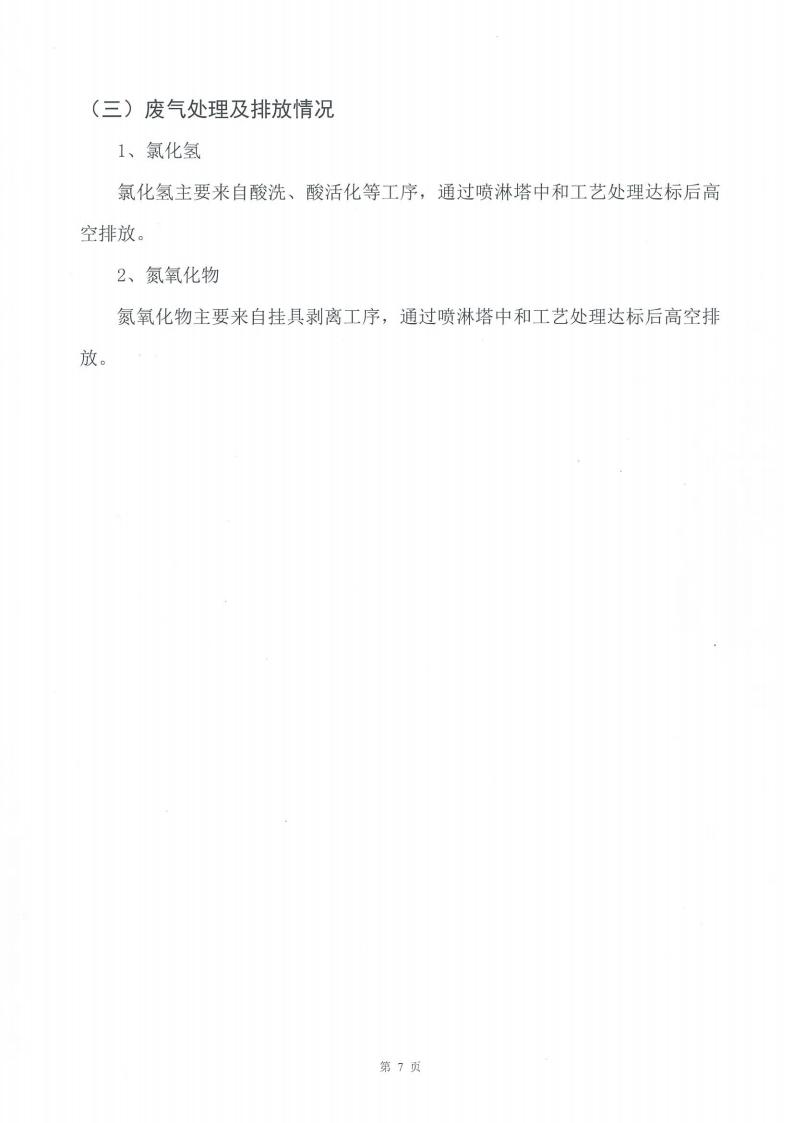 （三）废气处理及排放情况

1、氯化氢

氯化氢主要来自酸洗、酸活化等工序，通过喷淋塔中和工艺处理达标后高空排放。

2、氮氧化物

氮氧化物主要来自挂具剥离工序，通过喷淋塔中和工艺处理达标后高空排放。

第 7 页